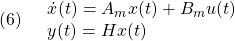 (6) $\dot{x}(t) = A_m x(t) + B_m u(t)$
$y(t) = Hx(t)$